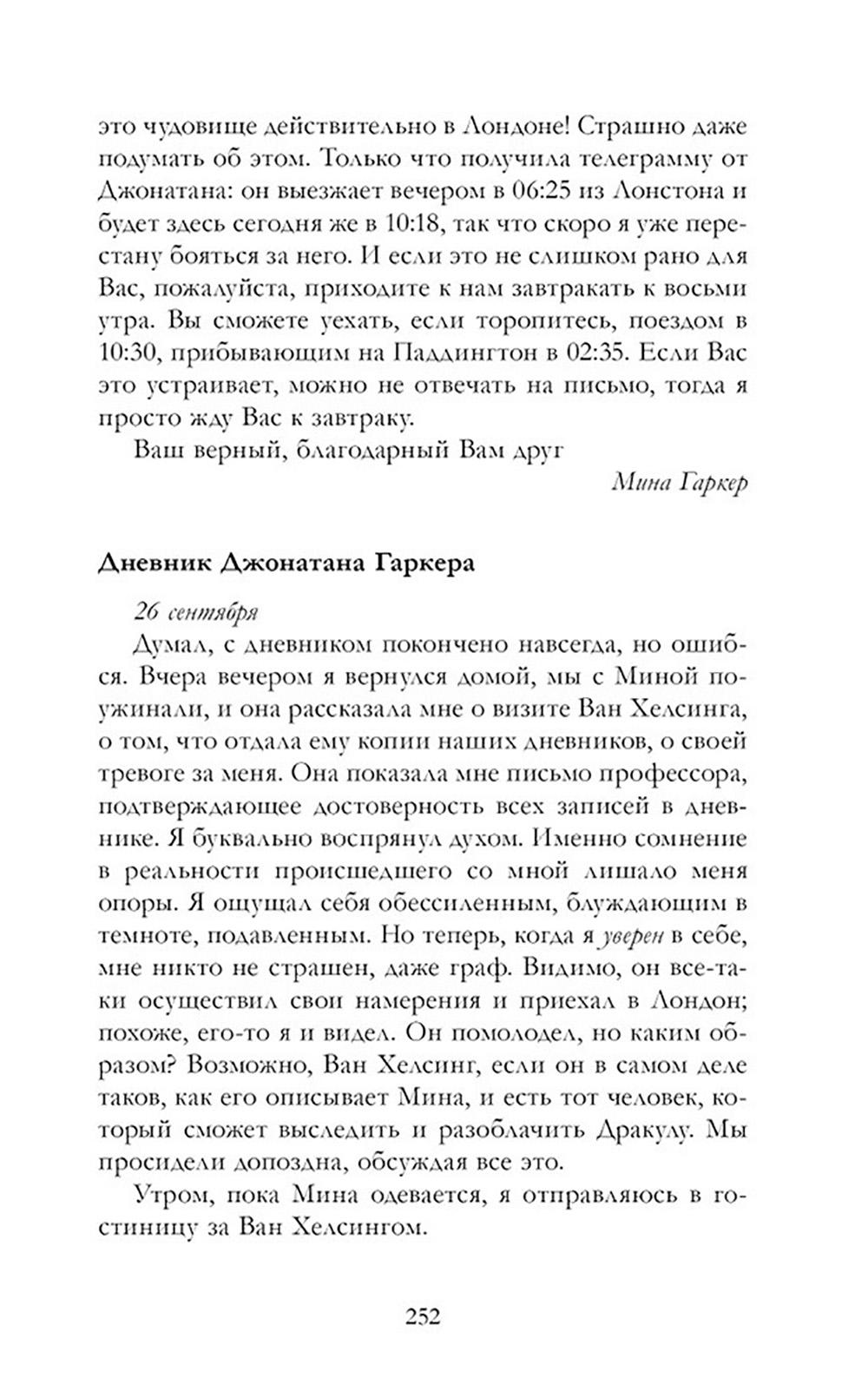 это чудовище действительно в Лондоне! Страшно даже подумать об этом. Только что получила телеграмму от Джонатана: он выезжает вечером в 06:25 из Лонстона и будет здесь сегодня же в 10:18, так что скоро я уже перестану бояться за него. И если это не слишком рано для Вас, пожалуйста, приходите к нам завтракать к восьми утра. Вы сможете уехать, если торопитесь, поездом в 10:30, прибывающим на Паддингтон в 02:35. Если Вас это устраивает, можно не отвечать на письмо, тогда я просто жду Вас к завтраку.

Ваш верный, благодарный Вам друг

Мина Гаркер

Дневник Джонатана Гаркера

26 сентября

Думал, с дневником покончено навсегда, но ошибся. Вчера вечером я вернулся домой, мы с Миной поужинали, и она рассказала мне о визите Ван Хелсинга, о том, что отдала ему копии наших дневников, о своей тревоге за меня. Она показала мне письмо профессора, подтверждающее достоверность всех записей в дневнике. Я буквально воспрянул духом. Именно сомнение в реальности происшедшего со мной лишало меня опоры. Я ощущал себя обессиленным, блуждающим в темноте, подавленным. Но теперь, когда я уверен в себе, мне никто не страшен, даже граф. Видимо, он все-таки осуществил свои намерения и приехал в Лондон; похоже, его-то я и видел. Он помолодел, но каким образом? Возможно, Ван Хелсинг, если он в самом деле таков, как его описывает Мина, и есть тот человек, который сможет выследить и разоблачить Дракулу. Мы просидели допоздна, обсуждая все это.

Утром, пока Мина одевается, я отправляюсь в гостиницу за Ван Хелсингом.

252